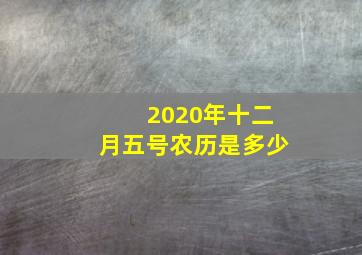 2020年十二月五号农历是多少